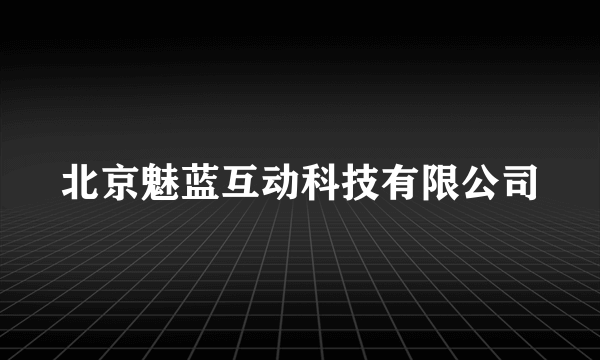 北京魅蓝互动科技有限公司